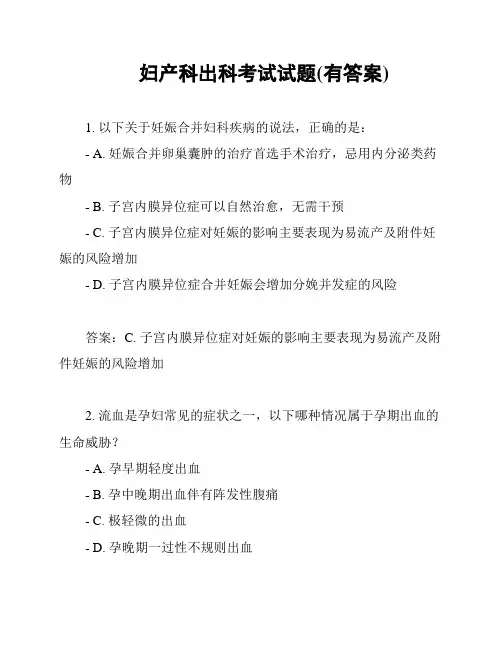 妇产科出科考试试题(有答案)

1. 以下关于妊娠合并妇科疾病的说法，正确的是：

- A. 妊娠合并卵巢囊肿的治疗首选手术治疗，忌用内分泌类药物

- B. 子宫内膜异位症可以自然治愈，无需干预

- C. 子宫内膜异位症对妊娠的影响主要表现为易流产及附件妊娠的风险增加

- D. 子宫内膜异位症合并妊娠会增加分娩并发症的风险

答案：C. 子宫内膜异位症对妊娠的影响主要表现为易流产及附件妊娠的风险增加

2. 流血是孕妇常见的症状之一，以下哪种情况属于孕期出血的生命威胁？

- A. 孕早期轻度出血

- B. 孕中晚期出血伴有阵发性腹痛

- C. 极轻微的出血

- D. 孕晚期一过性不规则出血